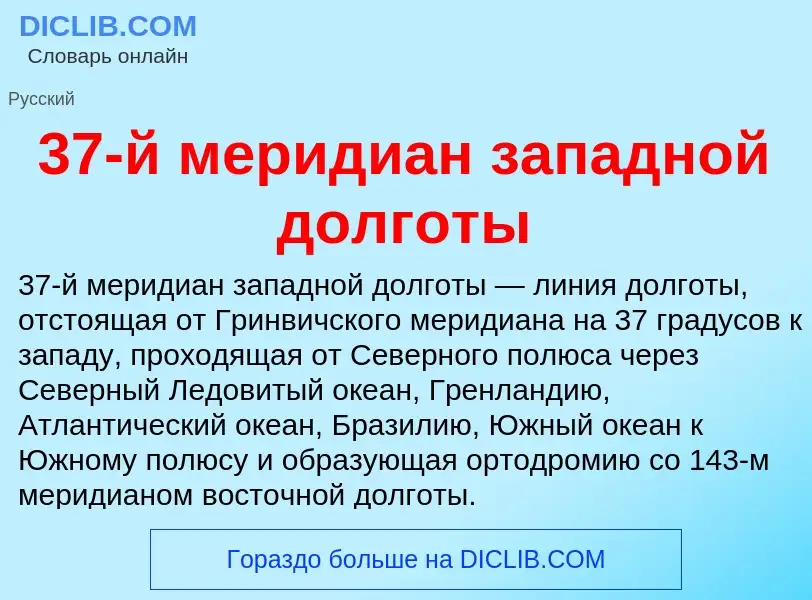 DICLIB.COM
Словарь онлайн

Русский

37-й меридиан западной долготы

37-й меридиан западной долготы — линия долготы, отстоящая от Гринвичского меридиана на 37 градусов к западу, проходящая от Северного полюса через Северный Ледовитый океан, Гренландию, Атлантический океан, Бразилию, Южный океан к Южному полюсу и образующая ортодромию со 143-м меридианом восточной долготы.

Гораздо больше на DICLIB.COM